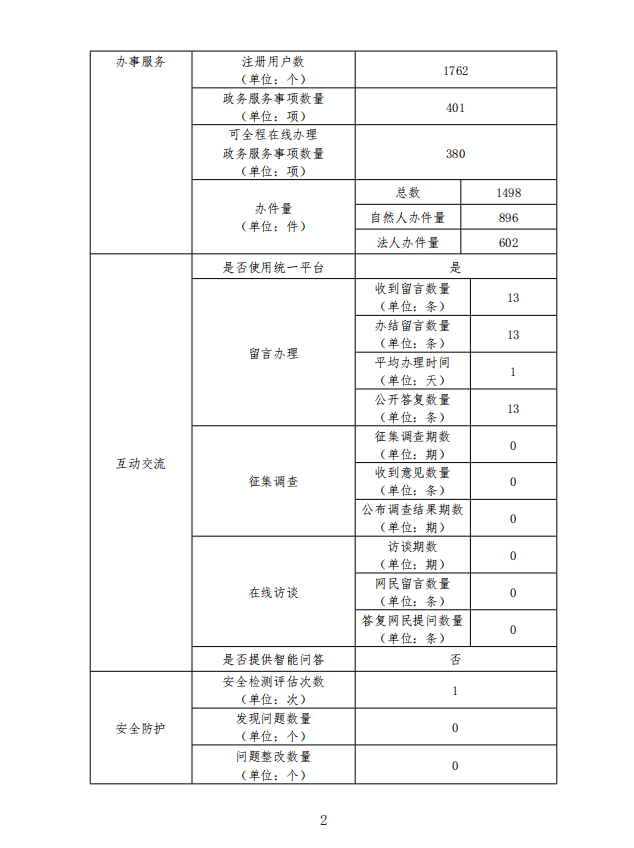 | 办事服务 | 注册用户数（单位：个） | 1762 | |
|---|---|---|---|
| | 政务服务事项数量（单位：项） | 401 | |
| | 可全程在线办理政务服务事项数量（单位：项） | 380 | |
| | 办件量（单位：件） | 总数 | 1498 |
| | | 自然人办件量 | 896 |
| | | 法人办件量 | 602 |
| 互动交流 | 是否使用统一平台 | 是 | |
| | 留言办理 | 收到留言数量（单位：条） | 13 |
| | | 办结留言数量（单位：条） | 13 |
| | | 平均办理时间（单位：天） | 1 |
| | | 公开答复数量（单位：条） | 13 |
| | 征集调查 | 征集调查期数（单位：期） | 0 |
| | | 收到意见数量（单位：条） | 0 |
| | | 公布调查结果期数（单位：期） | 0 |
| | 在线访谈 | 访谈期数（单位：期） | 0 |
| | | 网民留言数量（单位：条） | 0 |
| | | 答复网民提问数量（单位：条） | 0 |
| | 是否提供智能问答 | 否 | |
| 安全防护 | 安全检测评估次数（单位：次） | 1 | |
| | 发现问题数量（单位：个） | 0 | |
| | 问题整改数量（单位：个） | 0 | |

2